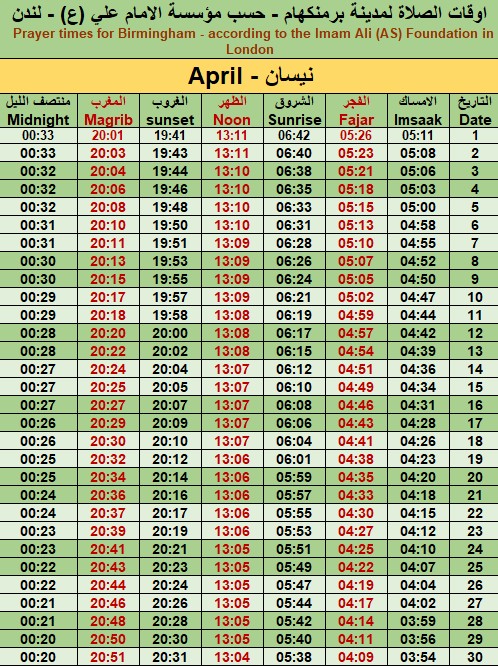 اوقات الصلاة لمدينة برمنكهام - حسب مؤسسة الامام علي (ع) - لندن
Prayer times for Birmingham - according to the Imam Ali (AS) Foundation in London

April - نيسان

| منتصف الليل Midnight | المغرب Magrib | الغروب sunset | الظهر Noon | الشروق Sunrise | الفجر Fajar | الامساك Imsaak | التاريخ Date |
|---|---|---|---|---|---|---|---|
| 00:33 | 20:01 | 19:41 | 13:11 | 06:42 | 05:26 | 05:11 | 1 |
| 00:33 | 20:03 | 19:43 | 13:11 | 06:40 | 05:23 | 05:08 | 2 |
| 00:32 | 20:04 | 19:44 | 13:10 | 06:38 | 05:21 | 05:06 | 3 |
| 00:32 | 20:06 | 19:46 | 13:10 | 06:35 | 05:18 | 05:03 | 4 |
| 00:32 | 20:08 | 19:48 | 13:10 | 06:33 | 05:15 | 05:00 | 5 |
| 00:31 | 20:10 | 19:50 | 13:10 | 06:31 | 05:13 | 04:58 | 6 |
| 00:31 | 20:11 | 19:51 | 13:09 | 06:28 | 05:10 | 04:55 | 7 |
| 00:30 | 20:13 | 19:53 | 13:09 | 06:26 | 05:07 | 04:52 | 8 |
| 00:30 | 20:15 | 19:55 | 13:09 | 06:24 | 05:05 | 04:50 | 9 |
| 00:29 | 20:17 | 19:57 | 13:09 | 06:21 | 05:02 | 04:47 | 10 |
| 00:29 | 20:18 | 19:58 | 13:08 | 06:19 | 04:59 | 04:44 | 11 |
| 00:28 | 20:20 | 20:00 | 13:08 | 06:17 | 04:57 | 04:42 | 12 |
| 00:28 | 20:22 | 20:02 | 13:08 | 06:15 | 04:54 | 04:39 | 13 |
| 00:27 | 20:24 | 20:04 | 13:07 | 06:12 | 04:51 | 04:36 | 14 |
| 00:27 | 20:25 | 20:05 | 13:07 | 06:10 | 04:49 | 04:34 | 15 |
| 00:27 | 20:27 | 20:07 | 13:07 | 06:08 | 04:46 | 04:31 | 16 |
| 00:26 | 20:29 | 20:09 | 13:07 | 06:06 | 04:43 | 04:28 | 17 |
| 00:26 | 20:30 | 20:10 | 13:07 | 06:04 | 04:41 | 04:26 | 18 |
| 00:25 | 20:32 | 20:12 | 13:06 | 06:01 | 04:38 | 04:23 | 19 |
| 00:25 | 20:34 | 20:14 | 13:06 | 05:59 | 04:35 | 04:20 | 20 |
| 00:24 | 20:36 | 20:16 | 13:06 | 05:57 | 04:33 | 04:18 | 21 |
| 00:24 | 20:37 | 20:17 | 13:06 | 05:55 | 04:30 | 04:15 | 22 |
| 00:23 | 20:39 | 20:19 | 13:06 | 05:53 | 04:27 | 04:12 | 23 |
| 00:23 | 20:41 | 20:21 | 13:05 | 05:51 | 04:25 | 04:10 | 24 |
| 00:22 | 20:43 | 20:23 | 13:05 | 05:49 | 04:22 | 04:07 | 25 |
| 00:22 | 20:44 | 20:24 | 13:05 | 05:47 | 04:19 | 04:04 | 26 |
| 00:21 | 20:46 | 20:26 | 13:05 | 05:44 | 04:17 | 04:02 | 27 |
| 00:21 | 20:48 | 20:28 | 13:05 | 05:42 | 04:14 | 03:59 | 28 |
| 00:20 | 20:50 | 20:30 | 13:05 | 05:40 | 04:11 | 03:56 | 29 |
| 00:20 | 20:51 | 20:31 | 13:04 | 05:38 | 04:09 | 03:54 | 30 |